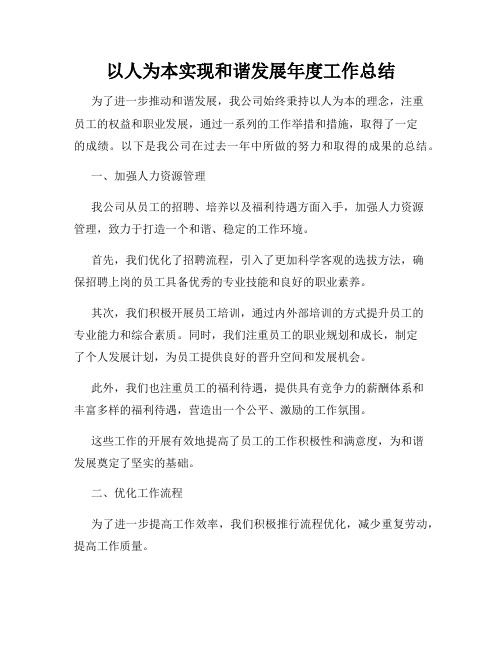 以人为本实现和谐发展年度工作总结

为了进一步推动和谐发展，我公司始终秉持以人为本的理念，注重员工的权益和职业发展，通过一系列的工作举措和措施，取得了一定的成绩。以下是我公司在过去一年中所做的努力和取得的成果的总结。

一、加强人力资源管理

我公司从员工的招聘、培养以及福利待遇方面入手，加强人力资源管理，致力于打造一个和谐、稳定的工作环境。

首先，我们优化了招聘流程，引入了更加科学客观的选拔方法，确保招聘上岗的员工具备优秀的专业技能和良好的职业素养。

其次，我们积极开展员工培训，通过内外部培训的方式提升员工的专业能力和综合素质。同时，我们注重员工的职业规划和成长，制定了个人发展计划，为员工提供良好的晋升空间和发展机会。

此外，我们也注重员工的福利待遇，提供具有竞争力的薪酬体系和丰富多样的福利待遇，营造出一个公平、激励的工作氛围。

这些工作的开展有效地提高了员工的工作积极性和满意度，为和谐发展奠定了坚实的基础。

二、优化工作流程

为了进一步提高工作效率，我们积极推行流程优化，减少重复劳动，提高工作质量。